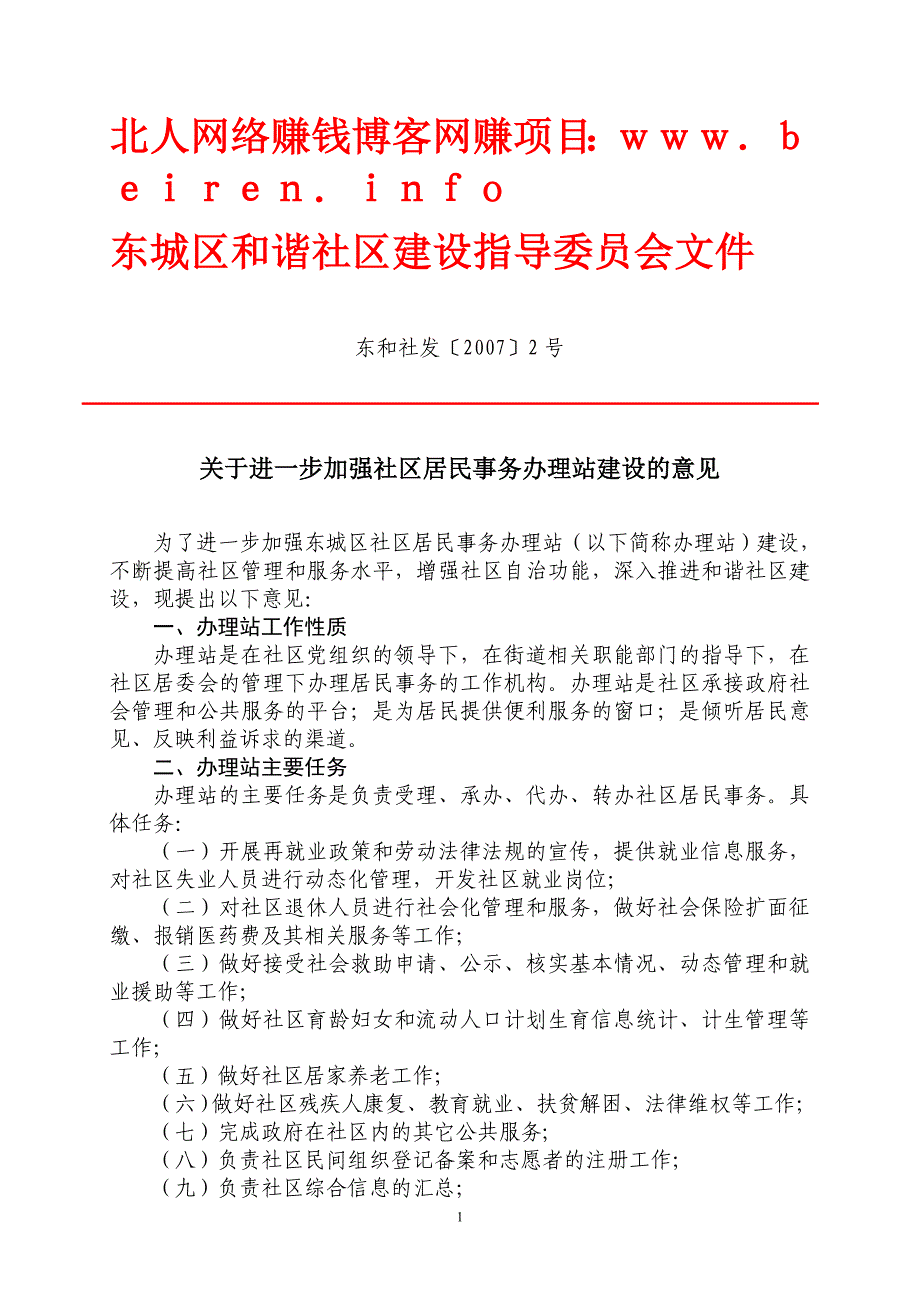 北人网络赚钱博客网赚项目：ｗｗｗ．ｂｅｉｒｅｎ．ｉｎｆｏ
东城区和谐社区建设指导委员会文件

东和社发〔2007〕2 号

关于进一步加强社区居民事务办理站建设的意见

为了进一步加强东城区社区居民事务办理站（以下简称办理站）建设，不断提高社区管理和服务水平，增强社区自治功能，深入推进和谐社区建设，现提出以下意见:

一、办理站工作性质

办理站是在社区党组织的领导下，在街道相关职能部门的指导下，在社区居委会的管理下办理居民事务的工作机构。办理站是社区承接政府社会管理和公共服务的平台；是为居民提供便利服务的窗口；是倾听居民意见、反映利益诉求的渠道。

二、办理站主要任务

办理站的主要任务是负责受理、承办、代办、转办社区居民事务。具体任务:

（一）开展再就业政策和劳动法律法规的宣传，提供就业信息服务，对社区失业人员进行动态化管理，开发社区就业岗位;

（二）对社区退休人员进行社会化管理和服务，做好社会保险扩面征缴、报销医药费及其相关服务等工作;

（三）做好接受社会救助申请、公示、核实基本情况、动态管理和就业援助等工作;

（四）做好社区育龄妇女和流动人口计划生育信息统计、计生管理等工作;

（五）做好社区居家养老工作;

（六）做好社区残疾人康复、教育就业、扶贫解困、法律维权等工作;

（七）完成政府在社区内的其它公共服务;

（八）负责社区民间组织登记备案和志愿者的注册工作;

（九）负责社区综合信息的汇总;

1